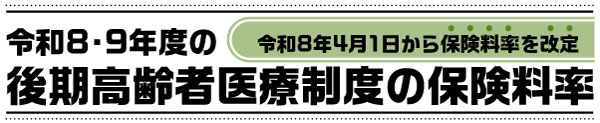 令和8・9年度の

令和8年4月1日から保険料率を改定

後期高齢者医療制度の保険料率